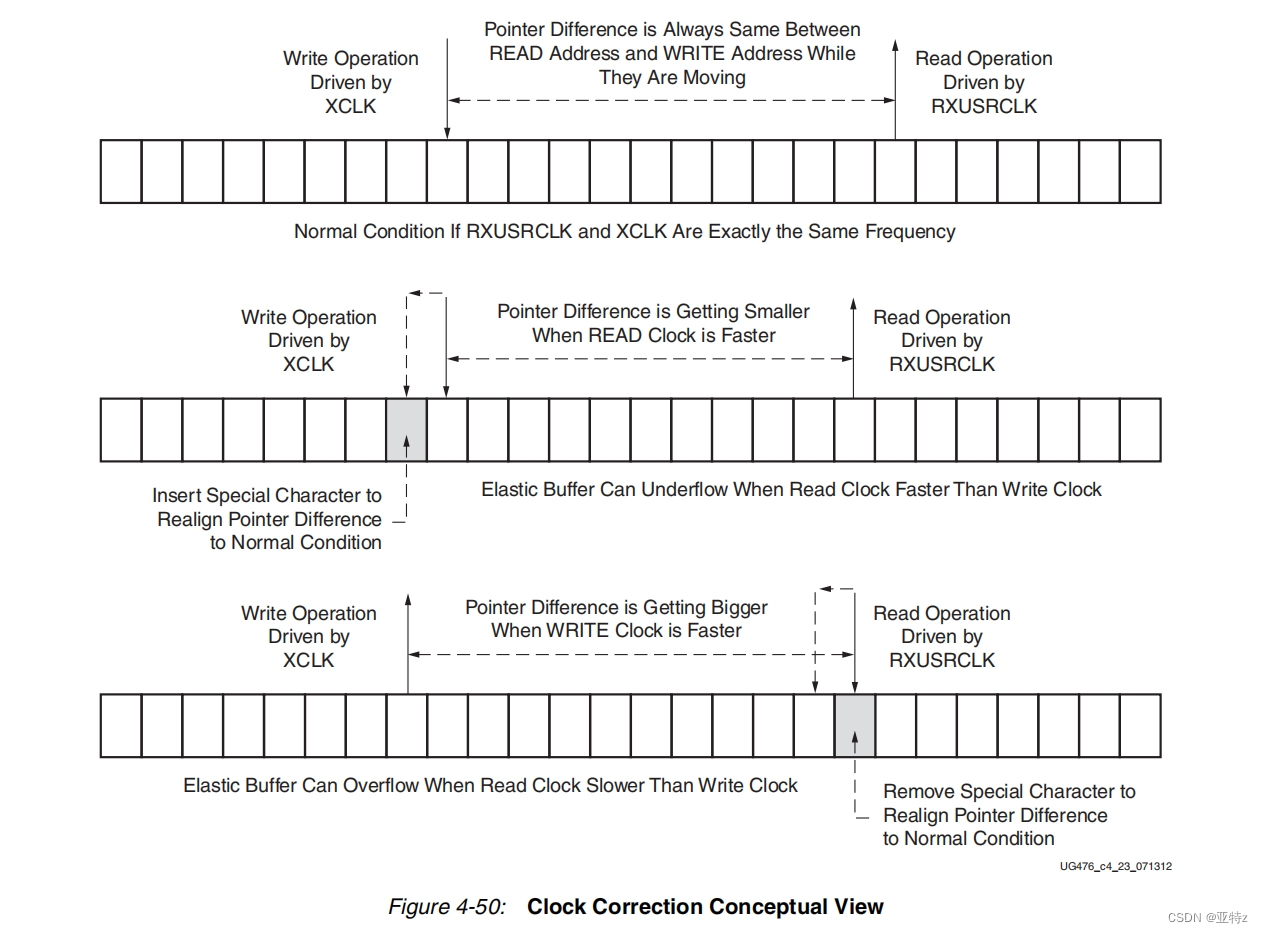 Write Operation Driven by XCLK

Pointer Difference is Always Same Between READ Address and WRITE Address While They Are Moving

Read Operation Driven by RXUSRCLK

Normal Condition If RXUSRCLK and XCLK Are Exactly the Same Frequency

Write Operation Driven by XCLK

Pointer Difference is Getting Smaller When READ Clock is Faster

Read Operation Driven by RXUSRCLK

Insert Special Character to Realign Pointer Difference to Normal Condition

Elastic Buffer Can Underflow When Read Clock Faster Than Write Clock

Write Operation Driven by XCLK

Pointer Difference is Getting Bigger When WRITE Clock is Faster

Read Operation Driven by RXUSRCLK

Elastic Buffer Can Overflow When Read Clock Slower Than Write Clock

Remove Special Character to Realign Pointer Difference to Normal Condition

UG476_c4_23_071312

Figure 4-50: Clock Correction Conceptual View

CSDN @亚特z